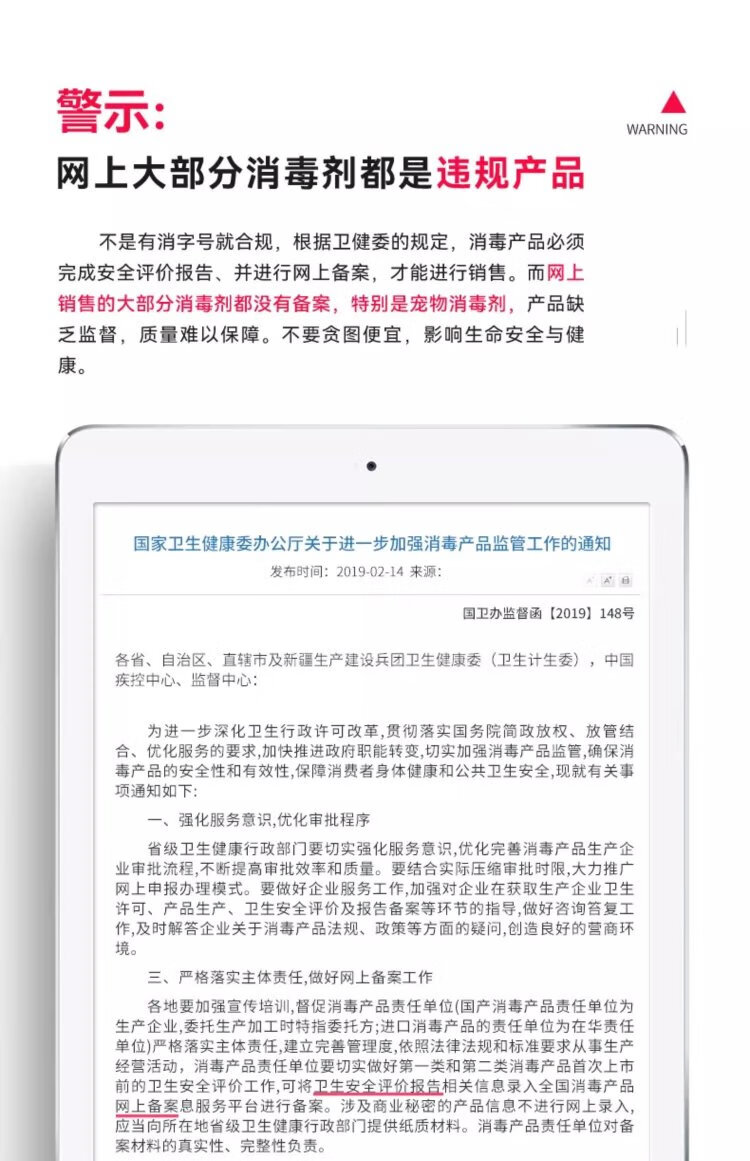 警示:

WARNING

网上大部分消毒剂都是违规产品

不是有消字号就合规，根据卫健委的规定，消毒产品必须完成安全评价报告、并进行网上备案，才能进行销售。而网上销售的大部分消毒剂都没有备案，特别是宠物消毒剂，产品缺乏监督，质量难以保障。不要贪图便宜，影响生命安全与健康。

国家卫生健康委办公厅关于进一步加强消毒产品监管工作的通知

发布时间：2019-02-14 来源：

国卫办监督函【2019】148号

各省、自治区、直辖市及新疆生产建设兵团卫生健康委（卫生计生委），中国疾控中心、监督中心：

为进一步深化卫生行政许可改革，贯彻落实国务院简政放权、放管结合、优化服务的要求，加快推进政府职能转变，切实加强消毒产品监管，确保消毒产品的安全性和有效性，保障消费者身体健康和公共卫生安全，现就有关事项通知如下：

一、强化服务意识，优化审批程序

省级卫生健康行政部门要切实强化服务意识，优化完善消毒产品生产企业审批流程，不断提高审批效率和质量。要结合实际压缩审批时限，大力推广网上申报办理模式。要做好企业服务工作，加强对企业在获取生产企业卫生许可、产品生产、卫生安全评价及报告备案等环节的指导，做好咨询答复工作，及时解答企业关于消毒产品法规、政策等方面的疑问，创造良好的营商环境。

三、严格落实主体责任，做好网上备案工作

各地要加强宣传培训，督促消毒产品责任单位（国产消毒产品责任单位为生产企业，委托生产加工时特指委托方；进口消毒产品的责任单位为在华责任单位）严格落实主体责任，建立完善管理度，依照法律法规和标准要求从事生产经营活动，消毒产品责任单位要切实做好第一类和第二类消毒产品首次上市前的卫生安全评价工作，可将卫生安全评价报告相关信息录入全国消毒产品网上备案息服务平台进行备案。涉及商业秘密的产品信息不进行网上录入，应当向所在地省级卫生健康行政部门提供纸质材料。消毒产品责任单位对备案材料的真实性、完整性负责。